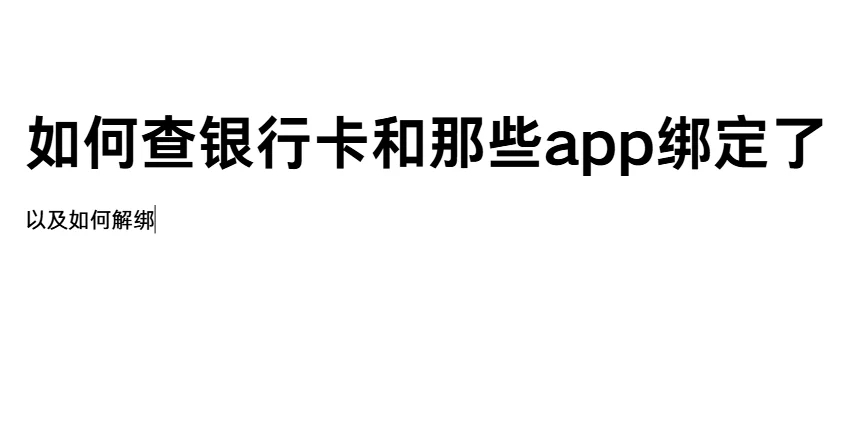 如何查银行卡和那些app绑定了

以及如何解绑